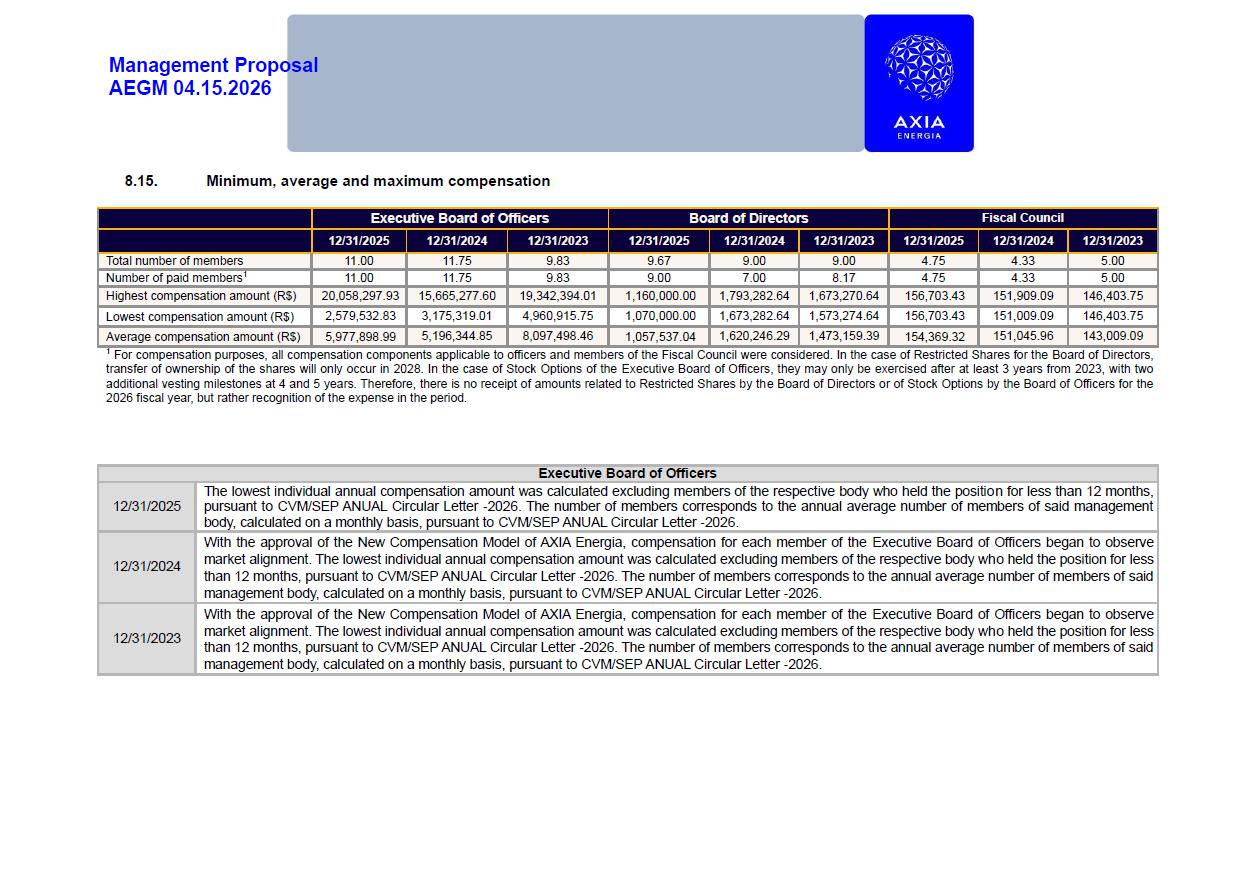 Management Proposal
AEGM 04.15.2026

AXIA
ENERGIA

8.15. Minimum, average and maximum compensation

| | Executive Board of Officers | | | Board of Directors | | | Fiscal Council | | |
|---|---|---|---|---|---|---|---|---|---|
| | 12/31/2025 | 12/31/2024 | 12/31/2023 | 12/31/2025 | 12/31/2024 | 12/31/2023 | 12/31/2025 | 12/31/2024 | 12/31/2023 |
| Total number of members | 11.00 | 11.75 | 9.83 | 9.67 | 9.00 | 9.00 | 4.75 | 4.33 | 5.00 |
| Number of paid members$^1$ | 11.00 | 11.75 | 9.83 | 9.00 | 7.00 | 8.17 | 4.75 | 4.33 | 5.00 |
| Highest compensation amount (R$) | 20,058,297.93 | 15,665,277.60 | 19,342,394.01 | 1,160,000.00 | 1,793,282.64 | 1,673,270.64 | 156,703.43 | 151,909.09 | 146,403.75 |
| Lowest compensation amount (R$) | 2,579,532.83 | 3,175,319.01 | 4,960,915.75 | 1,070,000.00 | 1,673,282.64 | 1,573,274.64 | 156,703.43 | 151,009.09 | 146,403.75 |
| Average compensation amount (R$) | 5,977,898.99 | 5,196,344.85 | 8,097,498.46 | 1,057,537.04 | 1,620,246.29 | 1,473,159.39 | 154,369.32 | 151,045.96 | 143,009.09 |

$^1$ For compensation purposes, all compensation components applicable to officers and members of the Fiscal Council were considered. In the case of Restricted Shares for the Board of Directors, transfer of ownership of the shares will only occur in 2028. In the case of Stock Options of the Executive Board of Officers, they may only be exercised after at least 3 years from 2023, with two additional vesting milestones at 4 and 5 years. Therefore, there is no receipt of amounts related to Restricted Shares by the Board of Directors or of Stock Options by the Board of Officers for the 2026 fiscal year, but rather recognition of the expense in the period.

| Executive Board of Officers | |
|---|---|
| 12/31/2025 | The lowest individual annual compensation amount was calculated excluding members of the respective body who held the position for less than 12 months, pursuant to CVM/SEP ANUAL Circular Letter -2026. The number of members corresponds to the annual average number of members of said management body, calculated on a monthly basis, pursuant to CVM/SEP ANUAL Circular Letter -2026. |
| 12/31/2024 | With the approval of the New Compensation Model of AXIA Energia, compensation for each member of the Executive Board of Officers began to observe market alignment. The lowest individual annual compensation amount was calculated excluding members of the respective body who held the position for less than 12 months, pursuant to CVM/SEP ANUAL Circular Letter -2026. The number of members corresponds to the annual average number of members of said management body, calculated on a monthly basis, pursuant to CVM/SEP ANUAL Circular Letter -2026. |
| 12/31/2023 | With the approval of the New Compensation Model of AXIA Energia, compensation for each member of the Executive Board of Officers began to observe market alignment. The lowest individual annual compensation amount was calculated excluding members of the respective body who held the position for less than 12 months, pursuant to CVM/SEP ANUAL Circular Letter -2026. The number of members corresponds to the annual average number of members of said management body, calculated on a monthly basis, pursuant to CVM/SEP ANUAL Circular Letter -2026. |